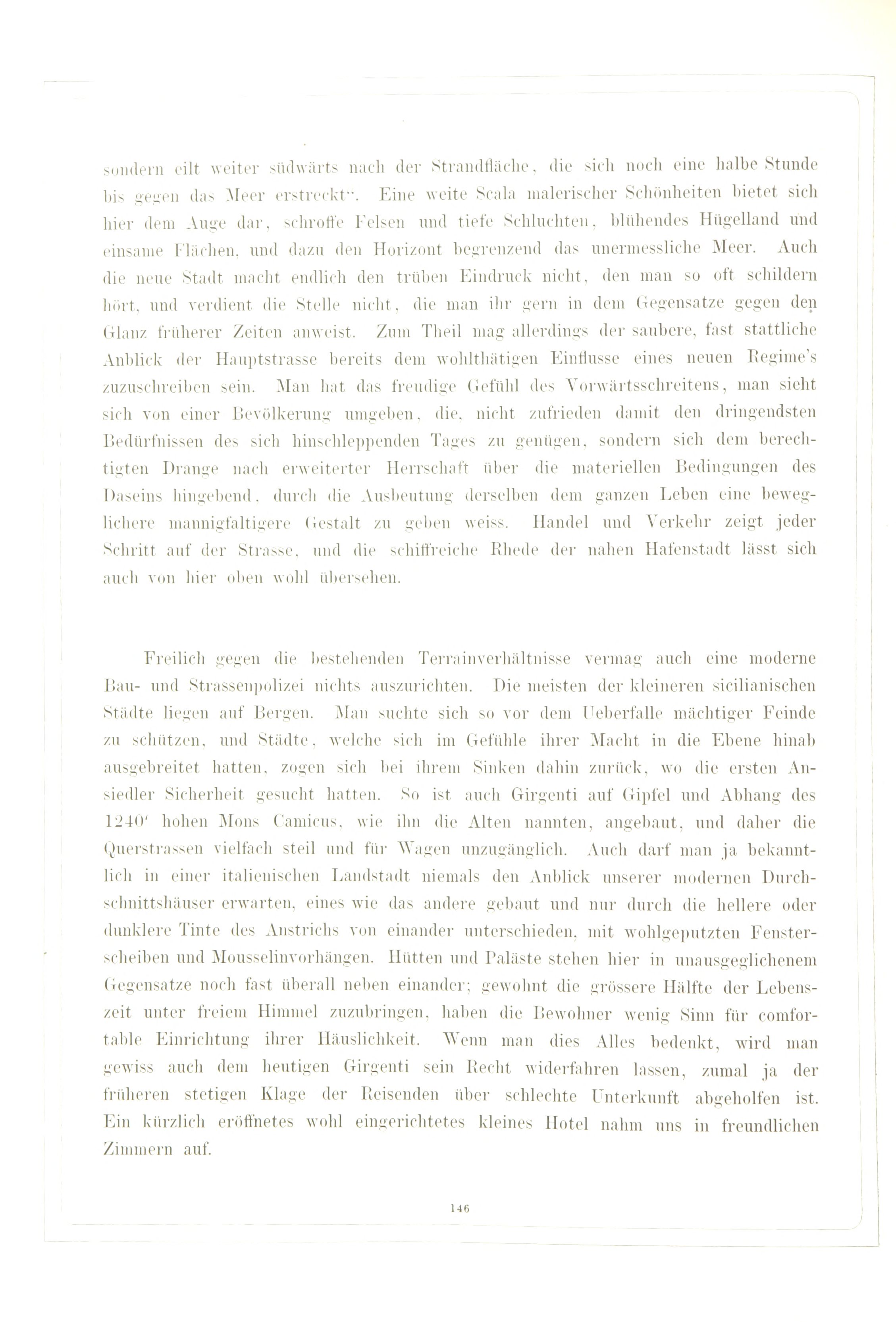 sondern eilt weiter südwärts nach der Strandfläche, die sich noch eine halbe Stunde bis gegen das Meer erstreckt". Eine weite Scala malerischer Schönheiten bietet sich hier dem Auge dar, schroffe Felsen und tiefe Schluchten, blühendes Hügelland und einsame Flächen, und dazu den Horizont begrenzend das unermessliche Meer. Auch die neue Stadt macht endlich den trüben Eindruck nicht, den man so oft schildern hört, und verdient die Stelle nicht, die man ihr gern in dem Gegensatze gegen den Glanz früherer Zeiten anweist. Zum Theil mag allerdings der saubere, fast stattliche Anblick der Hauptstrasse bereits dem wohlthätigen Einflusse eines neuen Regime's zuzuschreiben sein. Man hat das freudige Gefühl des Vorwärtsschreitens, man sieht sich von einer Bevölkerung umgeben, die, nicht zufrieden damit den dringendsten Bedürfnissen des sich hinschleppenden Tages zu genügen, sondern sich dem berechtigten Drange nach erweiterter Herrschaft über die materiellen Bedingungen des Daseins hingebend, durch die Ausbeutung derselben dem ganzen Leben eine beweglichere mannigfaltigere Gestalt zu geben weiss. Handel und Verkehr zeigt jeder Schritt auf der Strasse, und die schiffreiche Rhede der nahen Hafenstadt lässt sich auch von hier oben wohl übersehen.

Freilich gegen die bestehenden Terrainverhältnisse vermag auch eine moderne Bau- und Strassenpolizei nichts auszurichten. Die meisten der kleineren sicilianischen Städte liegen auf Bergen. Man suchte sich so vor dem Ueberfalle mächtiger Feinde zu schützen, und Städte, welche sich im Gefühle ihrer Macht in die Ebene hinab ausgebreitet hatten, zogen sich bei ihrem Sinken dahin zurück, wo die ersten Ansiedler Sicherheit gesucht hatten. So ist auch Girgenti auf Gipfel und Abhang des 1240' hohen Mons Camicus, wie ihn die Alten nannten, angebaut, und daher die Querstrassen vielfach steil und für Wagen unzugänglich. Auch darf man ja bekanntlich in einer italienischen Landstadt niemals den Anblick unserer modernen Durchschnittshäuser erwarten, eines wie das andere gebaut und nur durch die hellere oder dunklere Tinte des Anstrichs von einander unterschieden, mit wohlgeputzten Fensterscheiben und Mousselinvorhängen. Hütten und Paläste stehen hier in unausgeglichenem Gegensatze noch fast überall neben einander; gewohnt die grössere Hälfte der Lebenszeit unter freiem Himmel zuzubringen, haben die Bewohner wenig Sinn für comfortable Einrichtung ihrer Häuslichkeit. Wenn man dies Alles bedenkt, wird man gewiss auch dem heutigen Girgenti sein Recht widerfahren lassen, zumal ja der früheren stetigen Klage der Reisenden über schlechte Unterkunft abgeholfen ist. Ein kürzlich eröffnetes wohl eingerichtetes kleines Hotel nahm uns in freundlichen Zimmern auf.

146